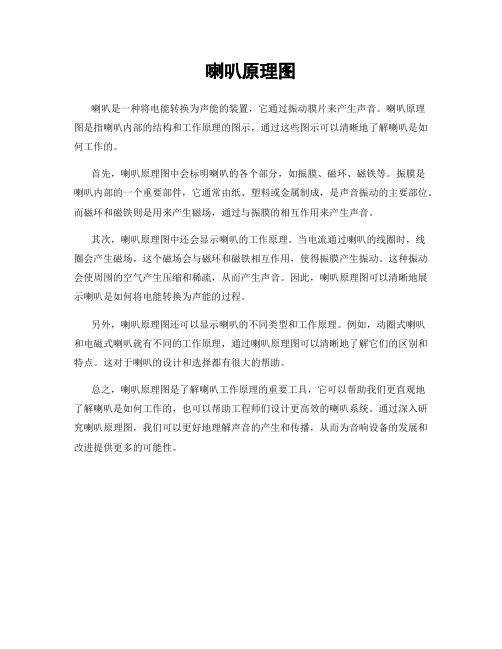 喇叭原理图

喇叭是一种将电能转换为声能的装置，它通过振动膜片来产生声音。喇叭原理图是指喇叭内部的结构和工作原理的图示，通过这些图示可以清晰地了解喇叭是如何工作的。

首先，喇叭原理图中会标明喇叭的各个部分，如振膜、磁环、磁铁等。振膜是喇叭内部的一个重要部件，它通常由纸、塑料或金属制成，是声音振动的主要部位。而磁环和磁铁则是用来产生磁场，通过与振膜的相互作用来产生声音。

其次，喇叭原理图中还会显示喇叭的工作原理。当电流通过喇叭的线圈时，线圈会产生磁场，这个磁场会与磁环和磁铁相互作用，使得振膜产生振动。这种振动会使周围的空气产生压缩和稀疏，从而产生声音。因此，喇叭原理图可以清晰地展示喇叭是如何将电能转换为声能的过程。

另外，喇叭原理图还可以显示喇叭的不同类型和工作原理。例如，动圈式喇叭和电磁式喇叭就有不同的工作原理，通过喇叭原理图可以清晰地了解它们的区别和特点。这对于喇叭的设计和选择都有很大的帮助。

总之，喇叭原理图是了解喇叭工作原理的重要工具，它可以帮助我们更直观地了解喇叭是如何工作的，也可以帮助工程师们设计更高效的喇叭系统。通过深入研究喇叭原理图，我们可以更好地理解声音的产生和传播，从而为音响设备的发展和改进提供更多的可能性。